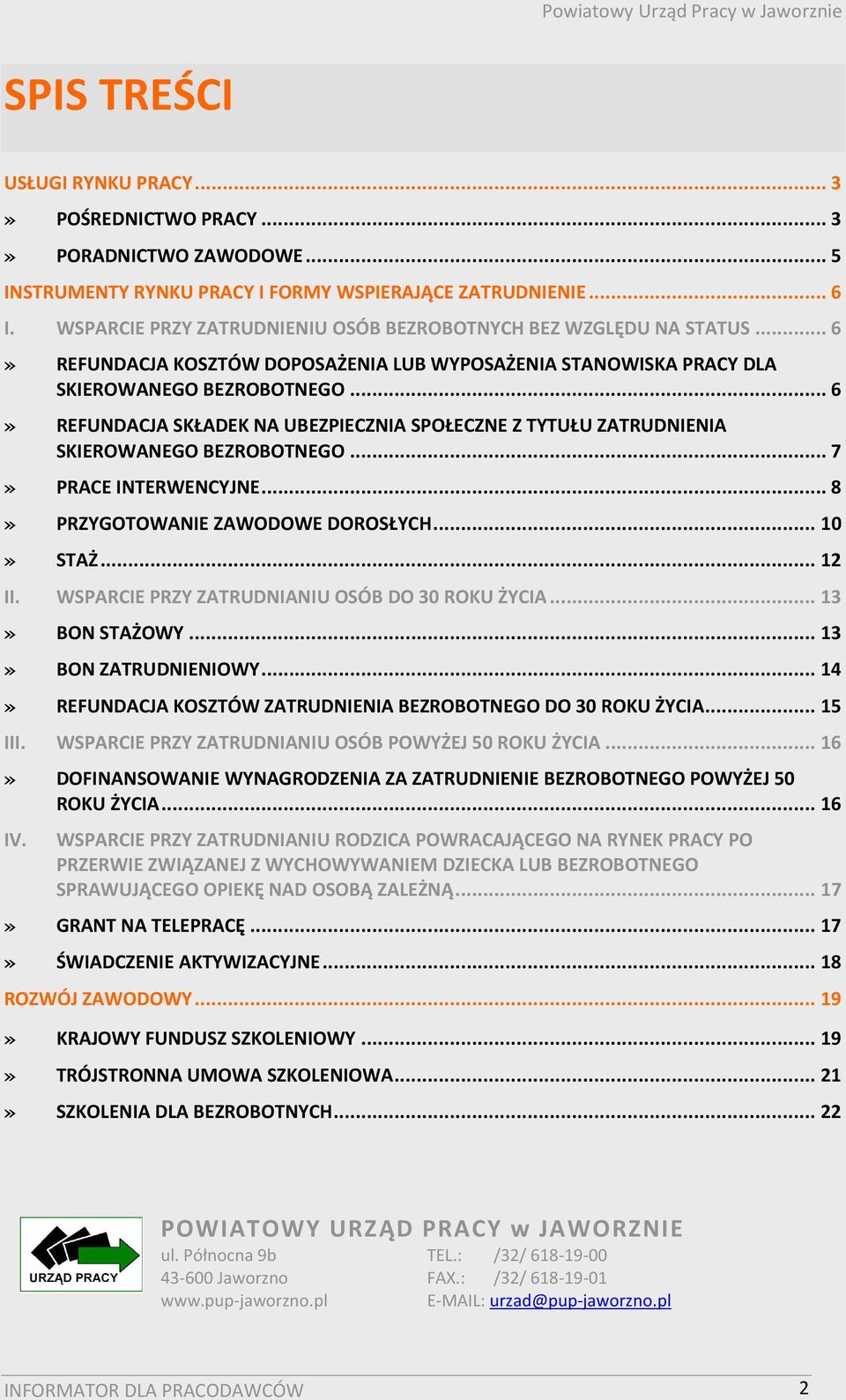 Powiatowy Urząd Pracy w Jaworznie

SPIS TREŚCI

USŁUGI RYNKU PRACY ... 3

» POŚREDNICTWO PRACY ... 3

» PORADNICTWO ZAWODOWE ... 5

INSTRUMENTY RYNKU PRACY I FORMY WSPIERAJĄCE ZATRUDNIENIE ... 6

I. WSPARCIE PRZY ZATRUDNIENIU OSÓB BEZROBOTNYCH BEZ WZGLĘDU NA STATUS ... 6

» REFUNDACJA KOSZTÓW DOPOSAŻENIA LUB WYPOSAŻENIA STANOWISKA PRACY DLA SKIEROWANEGO BEZROBOTNEGO ... 6

» REFUNDACJA SKŁADEK NA UBEZPIECZNIA SPOŁECZNE Z TYTUŁU ZATRUDNIENIA SKIEROWANEGO BEZROBOTNEGO ... 7

» PRACE INTERWENCYJNE ... 8

» PRZYGOTOWANIE ZAWODOWE DOROSŁYCH ... 10

» STAŻ ... 12

II. WSPARCIE PRZY ZATRUDNIANIU OSÓB DO 30 ROKU ŻYCIA ... 13

» BON STAŻOWY ... 13

» BON ZATRUDNIENIOWY ... 14

» REFUNDACJA KOSZTÓW ZATRUDNIENIA BEZROBOTNEGO DO 30 ROKU ŻYCIA ... 15

III. WSPARCIE PRZY ZATRUDNIANIU OSÓB POWYŻEJ 50 ROKU ŻYCIA ... 16

» DOFINANSOWANIE WYNAGRODZENIA ZA ZATRUDNIENIE BEZROBOTNEGO POWYŻEJ 50 ROKU ŻYCIA ... 16

IV. WSPARCIE PRZY ZATRUDNIANIU RODZICA POWRACAJĄCEGO NA RYNEK PRACY PO PRZERWIE ZWIĄZANEJ Z WYCHOWYWANIEM DZIECKA LUB BEZROBOTNEGO SPRAWUJĄCEGO OPIEKĘ NAD OSOBĄ ZALEŻNĄ ... 17

» GRANT NA TELEPRACĘ ... 17

» ŚWIADCZENIE AKTYWIZACYJNE ... 18

ROZWÓJ ZAWODOWY ... 19

» KRAJOWY FUNDUSZ SZKOLENIOWY ... 19

» TRÓJSTRONNA UMOWA SZKOLENIOWA ... 21

» SZKOLENIA DLA BEZROBOTNYCH ... 22

URZĄD PRACY

POWIATOWY URZĄD PRACY w JAWORZNIE
ul. Północna 9b
43-600 Jaworzno
www.pup-jaworzno.pl
TEL.: /32/ 618-19-00
FAX.: /32/ 618-19-01
E-MAIL: urzad@pup-jaworzno.pl

INFORMATOR DLA PRACODAWCÓW 2